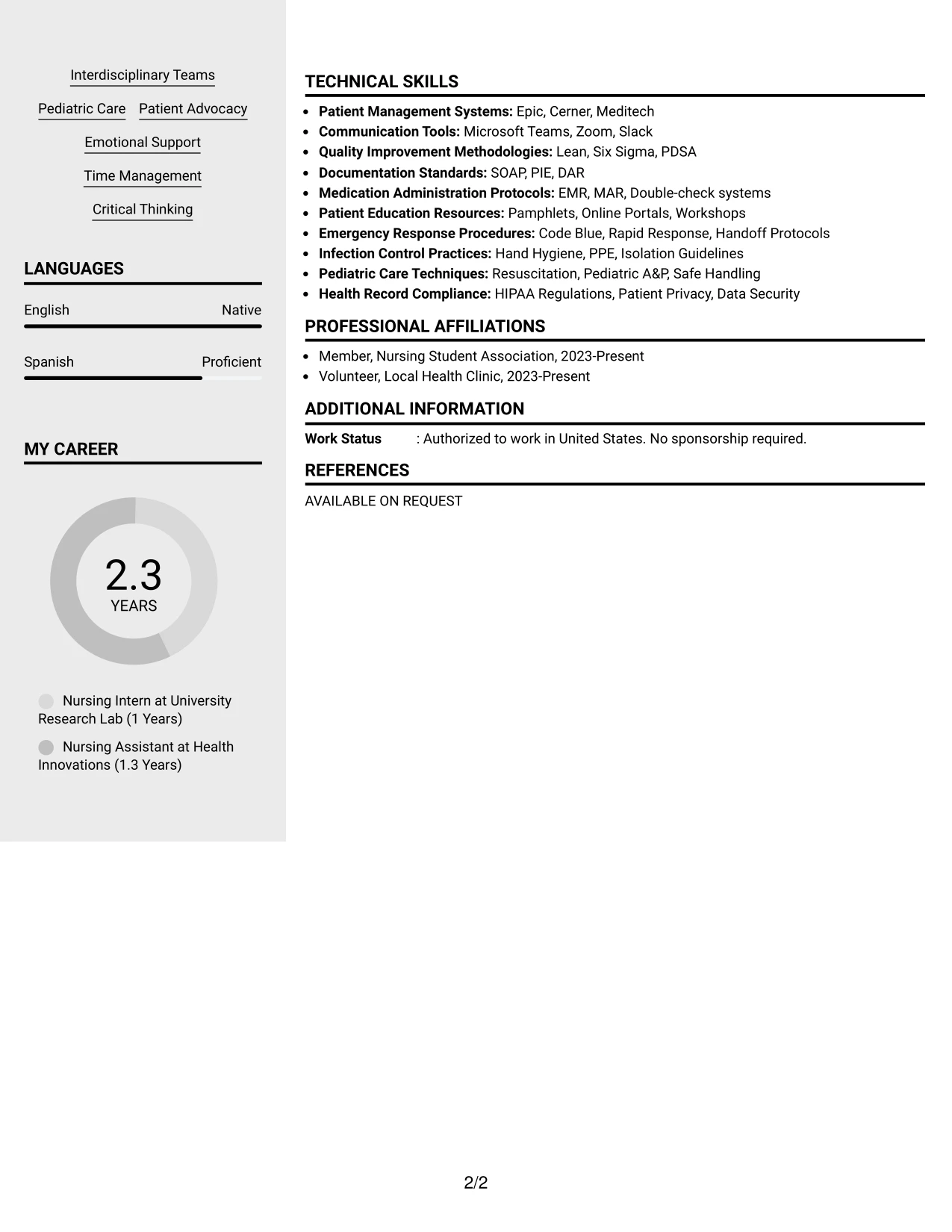 Interdisciplinary Teams

Pediatric Care Patient Advocacy

Emotional Support

Time Management

Critical Thinking

LANGUAGES

English Native

Spanish Proficient

MY CAREER

2.3
YEARS

Nursing Intern at University Research Lab (1 Years)

Nursing Assistant at Health Innovations (1.3 Years)

TECHNICAL SKILLS

• Patient Management Systems: Epic, Cerner, Meditech
• Communication Tools: Microsoft Teams, Zoom, Slack
• Quality Improvement Methodologies: Lean, Six Sigma, PDSA
• Documentation Standards: SOAP, PIE, DAR
• Medication Administration Protocols: EMR, MAR, Double-check systems
• Patient Education Resources: Pamphlets, Online Portals, Workshops
• Emergency Response Procedures: Code Blue, Rapid Response, Handoff Protocols
• Infection Control Practices: Hand Hygiene, PPE, Isolation Guidelines
• Pediatric Care Techniques: Resuscitation, Pediatric A&P, Safe Handling
• Health Record Compliance: HIPAA Regulations, Patient Privacy, Data Security

PROFESSIONAL AFFILIATIONS

• Member, Nursing Student Association, 2023-Present
• Volunteer, Local Health Clinic, 2023-Present

ADDITIONAL INFORMATION

Work Status : Authorized to work in United States. No sponsorship required.

REFERENCES

AVAILABLE ON REQUEST

2/2